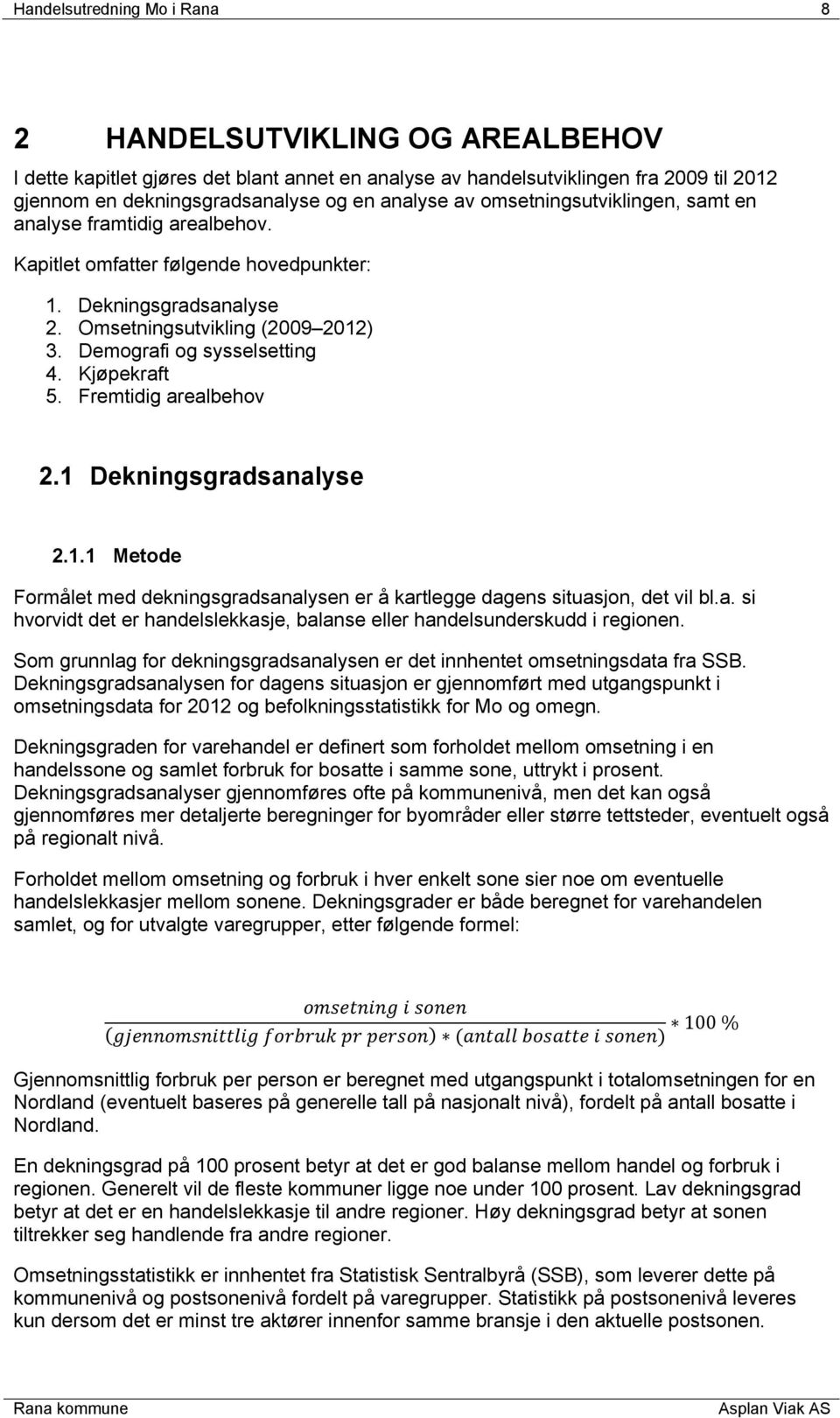 Handelsutredning Mo i Rana 8

2 HANDELSUTVIKLING OG AREALBEHOV

I dette kapitlet gjøres det blant annet en analyse av handelsutviklingen fra 2009 til 2012 gjennom en dekningsgradsanalyse og en analyse av omsetningsutviklingen, samt en analyse framtidig arealbehov.

Kapitlet omfatter følgende hovedpunkter:

1. Dekningsgradsanalyse
2. Omsetningsutvikling (2009 2012)
3. Demografi og sysselsetting
4. Kjøpekraft
5. Fremtidig arealbehov

2.1 Dekningsgradsanalyse

2.1.1 Metode

Formålet med dekningsgradsanalysen er å kartlegge dagens situasjon, det vil bl.a. si hvorvidt det er handelslekkasje, balanse eller handelsunderskudd i regionen.

Som grunnlag for dekningsgradsanalysen er det innhentet omsetningsdata fra SSB. Dekningsgradsanalysen for dagens situasjon er gjennomført med utgangspunkt i omsetningsdata for 2012 og befolkningsstatistikk for Mo og omegn.

Dekningsgraden for varehandel er definert som forholdet mellom omsetning i en handelssone og samlet forbruk for bosatte i samme sone, uttrykt i prosent. Dekningsgradsanalyser gjennomføres ofte på kommunenivå, men det kan også gjennomføres mer detaljerte beregninger for byområder eller større tettsteder, eventuelt også på regionalt nivå.

Forholdet mellom omsetning og forbruk i hver enkelt sone sier noe om eventuelle handelslekkasjer mellom sonene. Dekningsgrader er både beregnet for varehandelen samlet, og for utvalgte varegrupper, etter følgende formel:

$\frac{omsetning\ i\ sonen}{(gjennomsnittlig\ forbruk\ pr\ person) * (antall\ bosatte\ i\ sonen)} * 100\ \%$

Gjennomsnittlig forbruk per person er beregnet med utgangspunkt i totalomsetningen for en Nordland (eventuelt baseres på generelle tall på nasjonalt nivå), fordelt på antall bosatte i Nordland.

En dekningsgrad på 100 prosent betyr at det er god balanse mellom handel og forbruk i regionen. Generelt vil de fleste kommuner ligge noe under 100 prosent. Lav dekningsgrad betyr at det er en handelslekkasje til andre regioner. Høy dekningsgrad betyr at sonen tiltrekker seg handlende fra andre regioner.

Omsetningsstatistikk er innhentet fra Statistisk Sentralbyrå (SSB), som leverer dette på kommunenivå og postsonenivå fordelt på varegrupper. Statistikk på postsonenivå leveres kun dersom det er minst tre aktører innenfor samme bransje i den aktuelle postsonen.

Rana kommune Asplan Viak AS